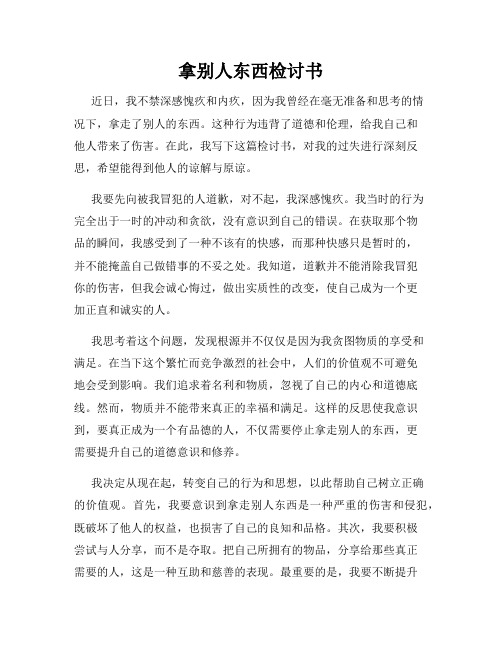 拿别人东西检讨书

近日，我不禁深感愧疚和内疚，因为我曾经在毫无准备和思考的情况下，拿走了别人的东西。这种行为违背了道德和伦理，给我自己和他人带来了伤害。在此，我写下这篇检讨书，对我的过失进行深刻反思，希望能得到他人的谅解与原谅。

我要先向被我冒犯的人道歉，对不起，我深感愧疚。我当时的行为完全出于一时的冲动和贪欲，没有意识到自己的错误。在获取那个物品的瞬间，我感受到了一种不该有的快感，而那种快感只是暂时的，并不能掩盖自己做错事的不妥之处。我知道，道歉并不能消除我冒犯你的伤害，但我会诚心悔过，做出实质性的改变，使自己成为一个更加正直和诚实的人。

我思考着这个问题，发现根源并不仅仅是因为我贪图物质的享受和满足。在当下这个繁忙而竞争激烈的社会中，人们的价值观不可避免地会受到影响。我们追求着名利和物质，忽视了自己的内心和道德底线。然而，物质并不能带来真正的幸福和满足。这样的反思使我意识到，要真正成为一个有品德的人，不仅需要停止拿走别人的东西，更需要提升自己的道德意识和修养。

我决定从现在起，转变自己的行为和思想，以此帮助自己树立正确的价值观。首先，我要意识到拿走别人东西是一种严重的伤害和侵犯，既破坏了他人的权益，也损害了自己的良知和品格。其次，我要积极尝试与人分享，而不是夺取。把自己所拥有的物品，分享给那些真正需要的人，这是一种互助和慈善的表现。最重要的是，我要不断提升